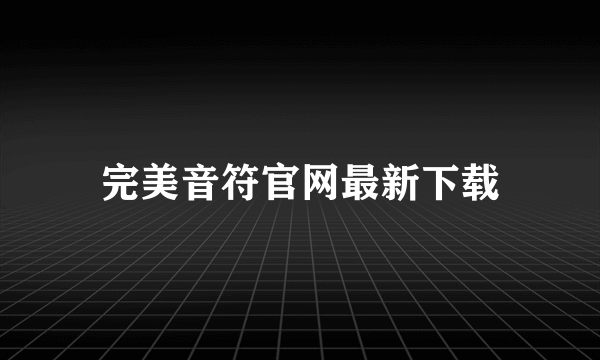 完美音符官网最新下载